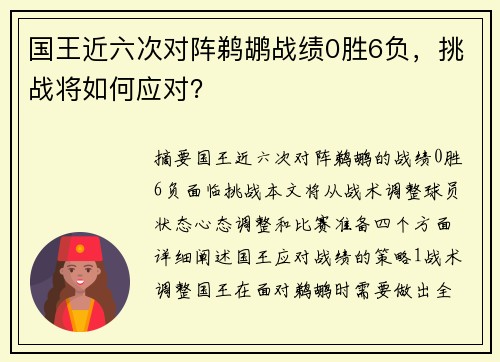 国王近六次对阵鹈鹕战绩0胜6负，挑战将如何应对？

摘要国王近六次对阵鹈鹕的战绩0胜6负面临挑战本文将从战术调整球员状态心态调整和比赛准备四个方面详细阐述国王应对战绩的策略1战术调整国王在面对鹈鹕时需要做出全